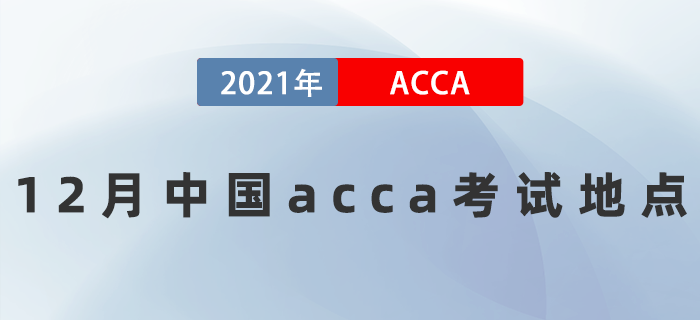 2021年 ACCA

12月中国acca考试地点